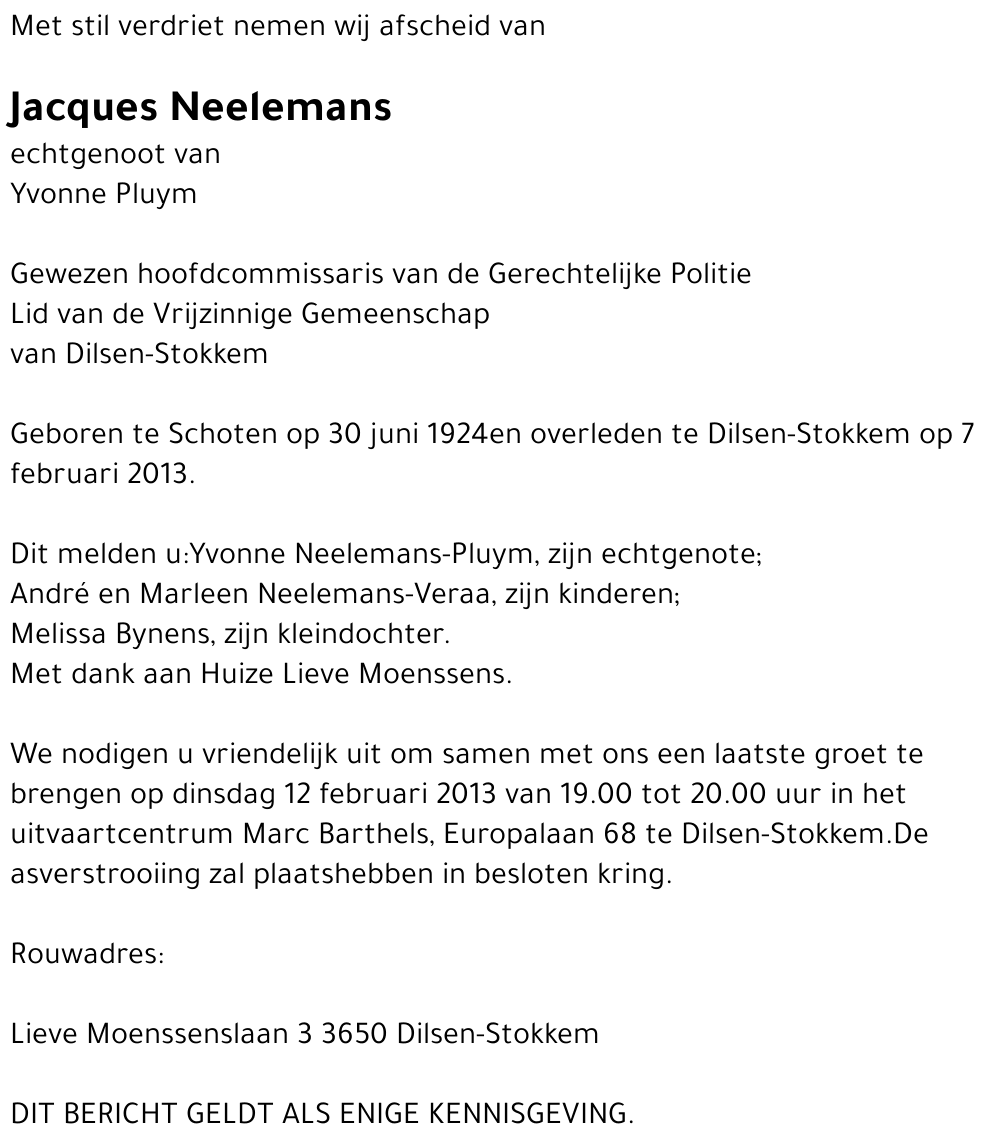 Met stil verdriet nemen wij afscheid van

Jacques Neelemans
echtgenoot van
Yvonne Pluym

Gewezen hoofdcommissaris van de Gerechtelijke Politie
Lid van de Vrijzinnige Gemeenschap
van Dilsen-Stokkem

Geboren te Schoten op 30 juni 1924en overleden te Dilsen-Stokkem op 7 februari 2013.

Dit melden u:Yvonne Neelemans-Pluym, zijn echtgenote;
André en Marleen Neelemans-Veraa, zijn kinderen;
Melissa Bynens, zijn kleindochter.
Met dank aan Huize Lieve Moenssens.

We nodigen u vriendelijk uit om samen met ons een laatste groet te brengen op dinsdag 12 februari 2013 van 19.00 tot 20.00 uur in het uitvaartcentrum Marc Barthels, Europalaan 68 te Dilsen-Stokkem.De asverstrooiing zal plaatshebben in besloten kring.

Rouwadres:

Lieve Moenssenslaan 3 3650 Dilsen-Stokkem

DIT BERICHT GELDT ALS ENIGE KENNISGEVING.